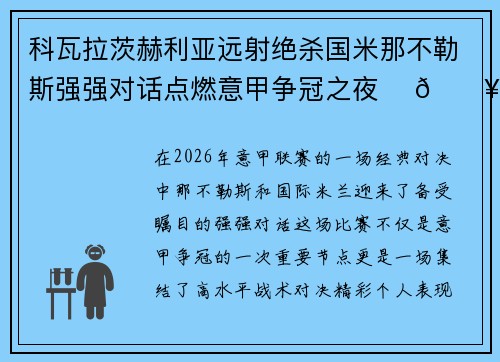 科瓦拉茨赫利亚远射绝杀国米那不勒斯强强对话点燃意甲争冠之夜 ð ¥

在2026年意甲联赛的一场经典对决中那不勒斯和国际米兰迎来了备受瞩目的强强对话这场比赛不仅是意甲争冠的一次重要节点更是一场集结了高水平战术对决精彩个人表现